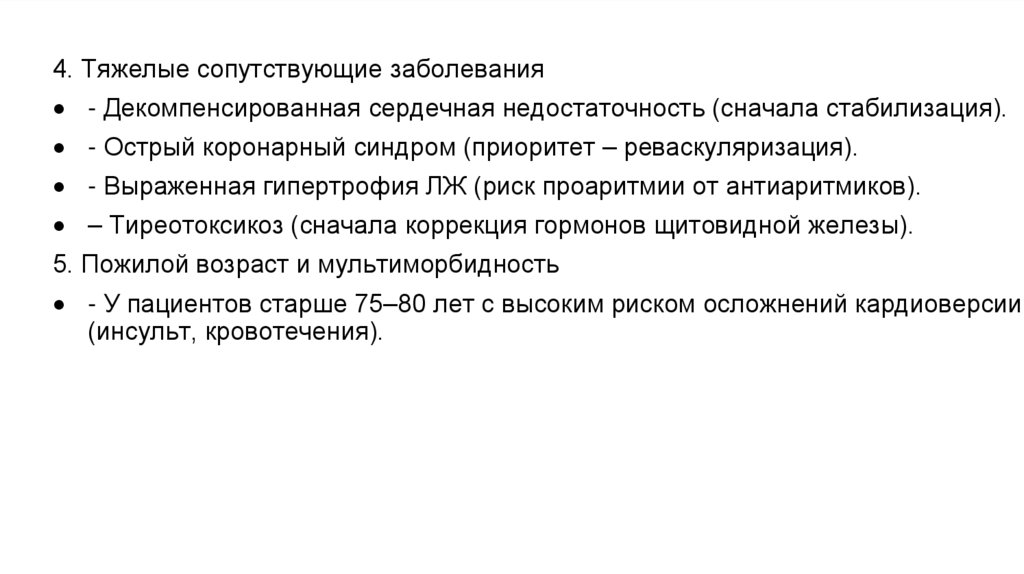 4. Тяжелые сопутствующие заболевания

• - Декомпенсированная сердечная недостаточность (сначала стабилизация).

• - Острый коронарный синдром (приоритет – реваскуляризация).

• - Выраженная гипертрофия ЛЖ (риск проаритмии от антиаритмиков).

• – Тиреотоксикоз (сначала коррекция гормонов щитовидной железы).

5. Пожилой возраст и мультиморбидность

• - У пациентов старше 75–80 лет с высоким риском осложнений кардиоверсии (инсульт, кровотечения).